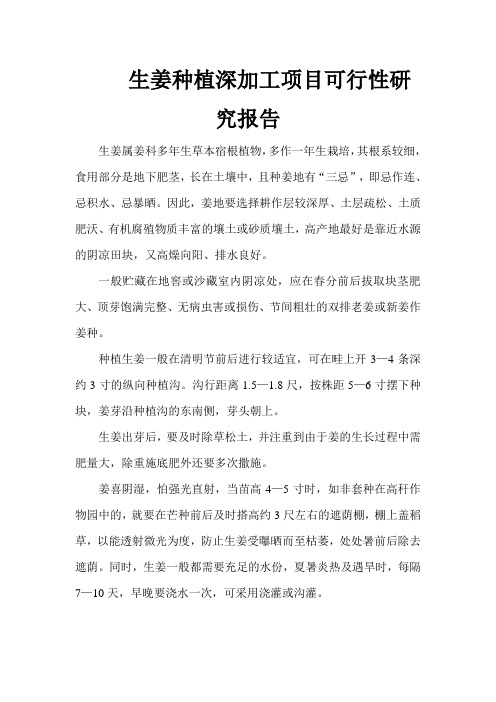 生姜种植深加工项目可行性研究报告

生姜属姜科多年生草本宿根植物，多作一年生栽培，其根系较细，食用部分是地下肥茎，长在土壤中，且种姜地有“三忌”，即忌作连、忌积水、忌暴晒。因此，姜地要选择耕作层较深厚、土层疏松、土质肥沃、有机腐殖物质丰富的壤土或砂质壤土，高产地最好是靠近水源的阴凉田块，又高燥向阳、排水良好。

一般贮藏在地窖或沙藏室内阴凉处，应在春分前后拔取块茎肥大、顶芽饱满完整、无病虫害或损伤、节间粗壮的双排老姜或新姜作姜种。

种植生姜一般在清明节前后进行较适宜，可在畦上开 3—4 条深约 3 寸的纵向种植沟。沟行距离 1.5—1.8 尺，按株距 5—6 寸摆下种块，姜芽沿种植沟的东南侧，芽头朝上。

生姜出芽后，要及时除草松土，并注重到由于姜的生长过程中需肥量大，除重施底肥外还要多次撒施。

姜喜阴湿，怕强光直射，当苗高 4—5 寸时，如非套种在高秆作物园中的，就要在芒种前后及时搭高约 3 尺左右的遮荫棚，棚上盖稻草，以能透射微光为度，防止生姜受曝晒而至枯萎，处处暑前后除去遮荫。同时，生姜一般都需要充足的水份，夏暑炎热及遇旱时，每隔 7—10 天，早晚要浇水一次，可采用浇灌或沟灌。